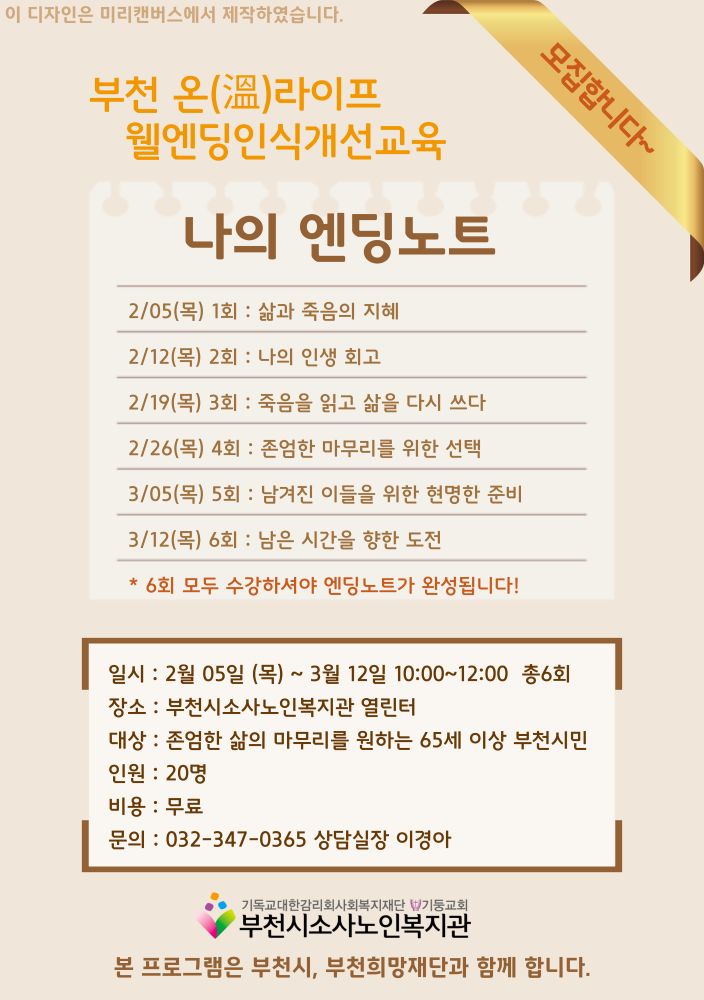 이 디자인은 미리캔버스에서 제작하였습니다.

모집합니다~

부천 온(溫)라이프
웰엔딩인식개선교육

나의 엔딩노트

2/05(목) 1회 : 삶과 죽음의 지혜

2/12(목) 2회 : 나의 인생 회고

2/19(목) 3회 : 죽음을 읽고 삶을 다시 쓰다

2/26(목) 4회 : 존엄한 마무리를 위한 선택

3/05(목) 5회 : 남겨진 이들을 위한 현명한 준비

3/12(목) 6회 : 남은 시간을 향한 도전

* 6회 모두 수강하셔야 엔딩노트가 완성됩니다!

일시 : 2월 05일 (목) ~ 3월 12일 10:00~12:00 총6회
장소 : 부천시소사노인복지관 열린터
대상 : 존엄한 삶의 마무리를 원하는 65세 이상 부천시민
인원 : 20명
비용 : 무료
문의 : 032-347-0365 상담실장 이경아

기독교대한감리회사회복지재단 기둥교회
부천시소사노인복지관

본 프로그램은 부천시, 부천희망재단과 함께 합니다.